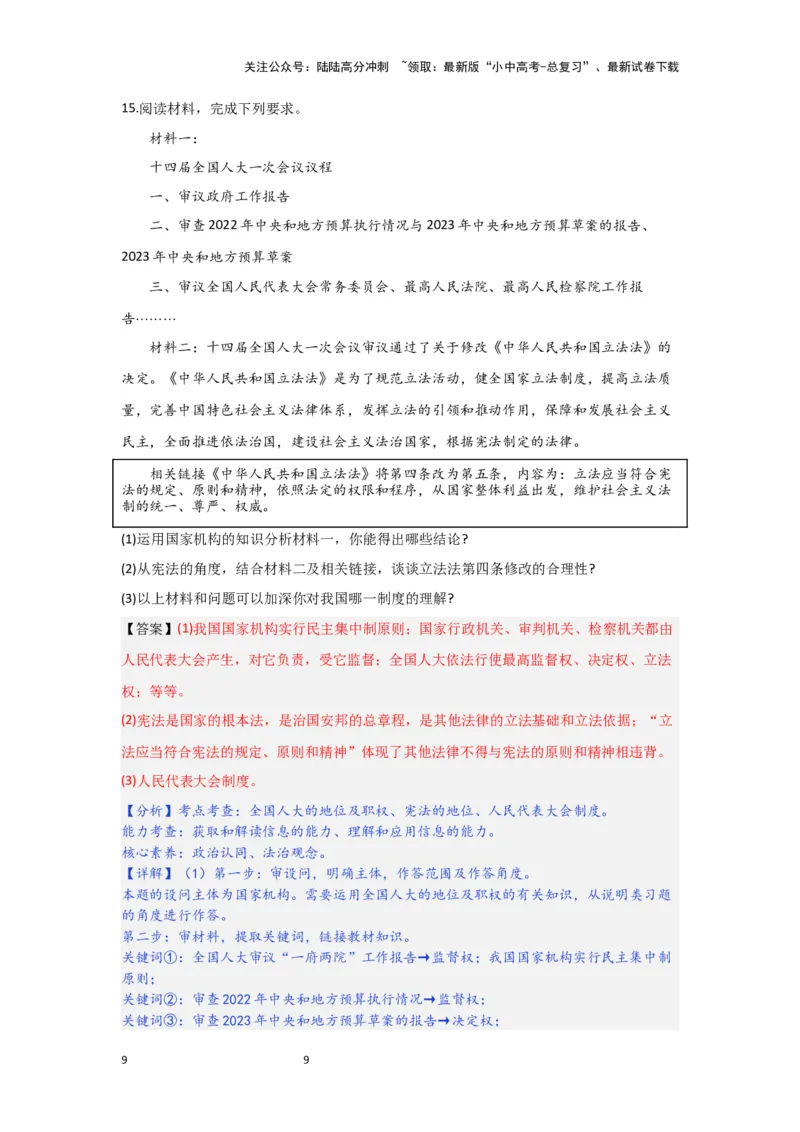 关注公众号：陆陆高分冲刺 ~领取：最新版“小中高考-总复习”、最新试卷下载

15.阅读材料，完成下列要求。

材料一：

十四届全国人大一次会议议程

一、审议政府工作报告

二、审查2022年中央和地方预算执行情况与2023年中央和地方预算草案的报告、2023年中央和地方预算草案

三、审议全国人民代表大会常务委员会、最高人民法院、最高人民检察院工作报告………

材料二：十四届全国人大一次会议审议通过了关于修改《中华人民共和国立法法》的决定。《中华人民共和国立法法》是为了规范立法活动，健全国家立法制度，提高立法质量，完善中国特色社会主义法律体系，发挥立法的引领和推动作用，保障和发展社会主义民主，全面推进依法治国，建设社会主义法治国家，根据宪法制定的法律。

相关链接《中华人民共和国立法法》将第四条改为第五条，内容为：立法应当符合宪法的规定、原则和精神，依照法定的权限和程序，从国家整体利益出发，维护社会主义法制的统一、尊严、权威。

(1)运用国家机构的知识分析材料一，你能得出哪些结论?

(2)从宪法的角度，结合材料二及相关链接，谈谈立法法第四条修改的合理性?

(3)以上材料和问题可以加深你对我国哪一制度的理解?

【答案】(1)我国国家机构实行民主集中制原则；国家行政机关、审判机关、检察机关都由人民代表大会产生，对它负责，受它监督；全国人大依法行使最高监督权、决定权、立法权；等等。

(2)宪法是国家的根本法，是治国安邦的总章程，是其他法律的立法基础和立法依据；“立法应当符合宪法的规定、原则和精神”体现了其他法律不得与宪法的原则和精神相违背。

(3)人民代表大会制度。

【分析】考点考查：全国人大的地位及职权、宪法的地位、人民代表大会制度。
能力考查：获取和解读信息的能力、理解和应用信息的能力。
核心素养：政治认同、法治观念。

【详解】（1）第一步：审设问，明确主体，作答范围及作答角度。
本题的设问主体为国家机构。需要运用全国人大的地位及职权的有关知识，从说明类习题的角度进行作答。
第二步：审材料，提取关键词，链接教材知识。
关键词①：全国人大审议“一府两院”工作报告→监督权；我国国家机构实行民主集中制原则；
关键词②：审查2022年中央和地方预算执行情况→监督权；
关键词③：审查2023年中央和地方预算草案的报告→决定权；

9 9